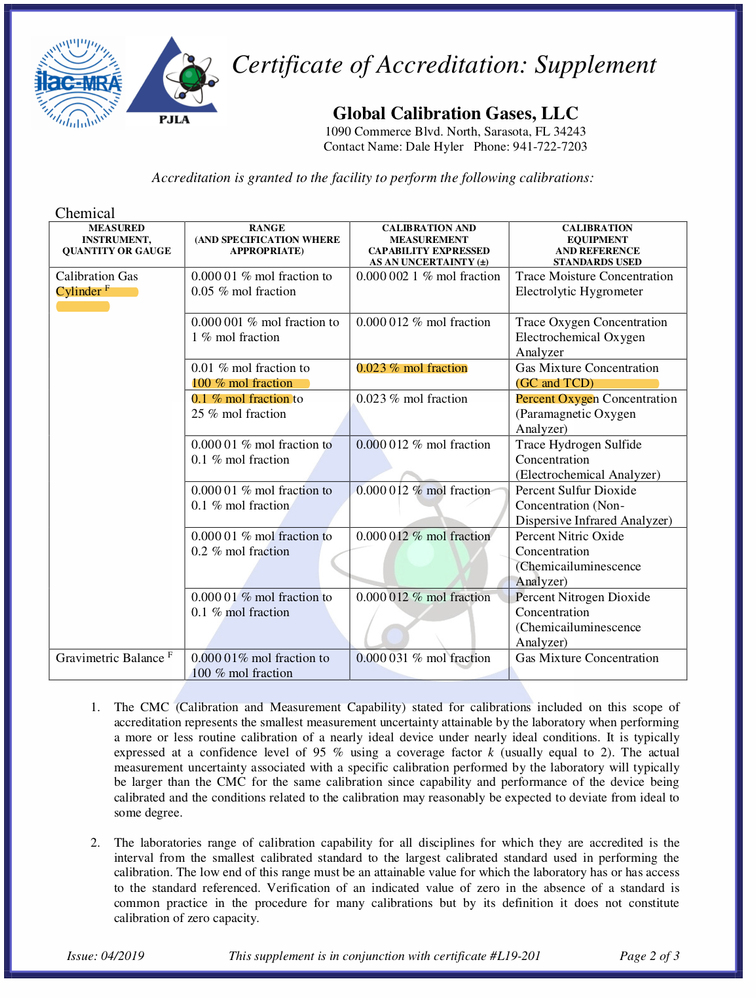 ilac-MRA

PJLA

Certificate of Accreditation: Supplement

Global Calibration Gases, LLC
1090 Commerce Blvd. North, Sarasota, FL 34243
Contact Name: Dale Hyler Phone: 941-722-7203

Accreditation is granted to the facility to perform the following calibrations:

Chemical

| MEASURED INSTRUMENT, QUANTITY OR GAUGE | RANGE (AND SPECIFICATION WHERE APPROPRIATE) | CALIBRATION AND MEASUREMENT CAPABILITY EXPRESSED AS AN UNCERTAINTY (±) | CALIBRATION EQUIPMENT AND REFERENCE STANDARDS USED |
|---|---|---|---|
| Calibration Gas Cylinder $^F$ | 0.000 01 % mol fraction to 0.05 % mol fraction | 0.000 002 1 % mol fraction | Trace Moisture Concentration Electrolytic Hygrometer |
| | 0.000 001 % mol fraction to 1 % mol fraction | 0.000 012 % mol fraction | Trace Oxygen Concentration Electrochemical Oxygen Analyzer |
| | 0.01 % mol fraction to 100 % mol fraction | 0.023 % mol fraction | Gas Mixture Concentration (GC and TCD) |
| | 0.1 % mol fraction to 25 % mol fraction | 0.023 % mol fraction | Percent Oxygen Concentration (Paramagnetic Oxygen Analyzer) |
| | 0.000 01 % mol fraction to 0.1 % mol fraction | 0.000 012 % mol fraction | Trace Hydrogen Sulfide Concentration (Electrochemical Analyzer) |
| | 0.000 01 % mol fraction to 0.1 % mol fraction | 0.000 012 % mol fraction | Percent Sulfur Dioxide Concentration (Non-Dispersive Infrared Analyzer) |
| | 0.000 01 % mol fraction to 0.2 % mol fraction | 0.000 012 % mol fraction | Percent Nitric Oxide Concentration (Chemicailuminescence Analyzer) |
| | 0.000 01 % mol fraction to 0.1 % mol fraction | 0.000 012 % mol fraction | Percent Nitrogen Dioxide Concentration (Chemicailuminescence Analyzer) |
| Gravimetric Balance $^F$ | 0.000 01% mol fraction to 100 % mol fraction | 0.000 031 % mol fraction | Gas Mixture Concentration |

1. The CMC (Calibration and Measurement Capability) stated for calibrations included on this scope of accreditation represents the smallest measurement uncertainty attainable by the laboratory when performing a more or less routine calibration of a nearly ideal device under nearly ideal conditions. It is typically expressed at a confidence level of 95 % using a coverage factor $k$ (usually equal to 2). The actual measurement uncertainty associated with a specific calibration performed by the laboratory will typically be larger than the CMC for the same calibration since capability and performance of the device being calibrated and the conditions related to the calibration may reasonably be expected to deviate from ideal to some degree.

2. The laboratories range of calibration capability for all disciplines for which they are accredited is the interval from the smallest calibrated standard to the largest calibrated standard used in performing the calibration. The low end of this range must be an attainable value for which the laboratory has or has access to the standard referenced. Verification of an indicated value of zero in the absence of a standard is common practice in the procedure for many calibrations but by its definition it does not constitute calibration of zero capacity.

Issue: 04/2019 This supplement is in conjunction with certificate #L19-201 Page 2 of 3